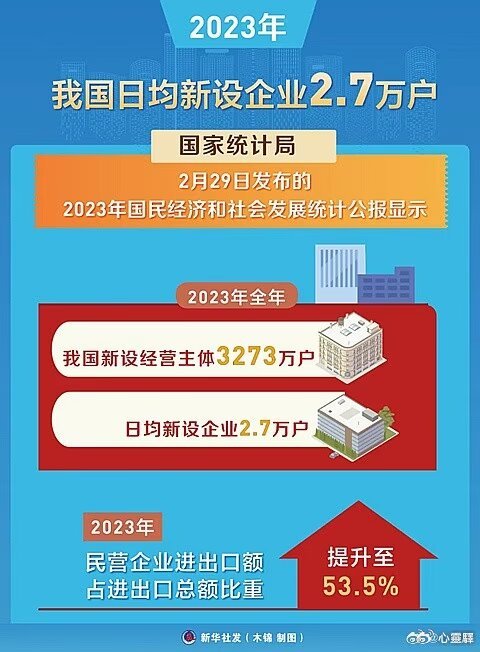 2023年

我国日均新设企业2.7万户

国家统计局

2月29日发布的
2023年国民经济和社会发展统计公报显示

2023年全年

我国新设经营主体3273万户

日均新设企业2.7万户

2023年

民营企业进出口额
占进出口总额比重

提升至
53.5%

新华社发（木锦 制图）

心靈驛